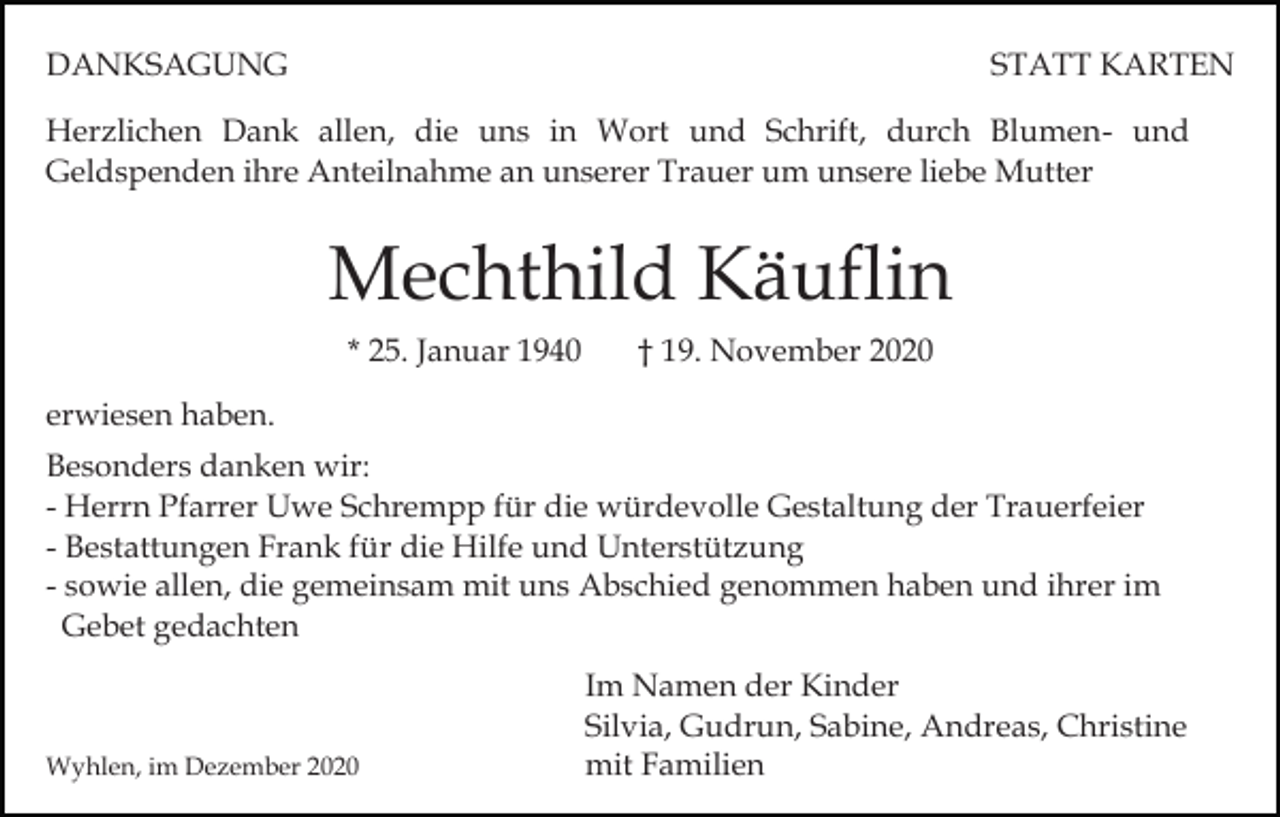 DANKSAGUNG

STATT KARTEN

Herzlichen Dank allen, die uns in Wort und Schrift, durch Blumen- und Geldspenden ihre Anteilnahme an unserer Trauer um unsere liebe Mutter

Mechthild Käuflin

* 25. Januar 1940 † 19. November 2020

erwiesen haben.

Besonders danken wir:
- Herrn Pfarrer Uwe Schrempp für die würdevolle Gestaltung der Trauerfeier
- Bestattungen Frank für die Hilfe und Unterstützung
- sowie allen, die gemeinsam mit uns Abschied genommen haben und ihrer im Gebet gedachten

Im Namen der Kinder
Silvia, Gudrun, Sabine, Andreas, Christine
mit Familien

Wyhlen, im Dezember 2020